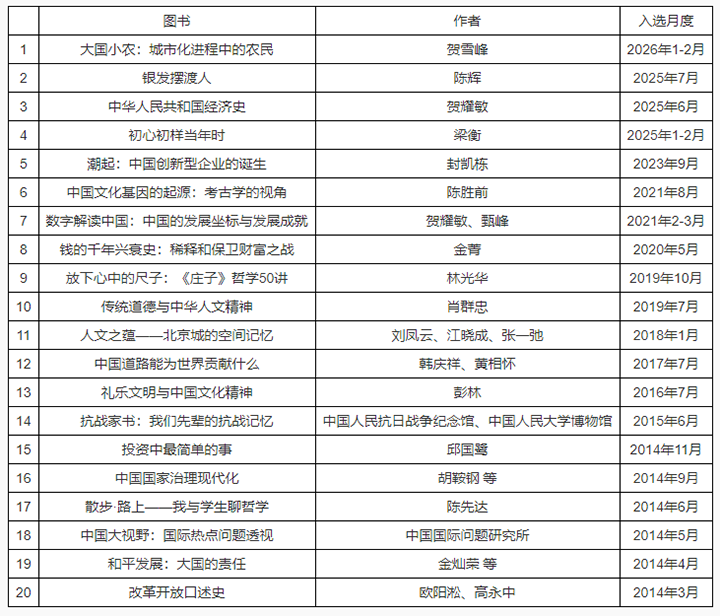 |  | 图书 | 作者 | 入选月度 |
|---|---|---|---|
| 1 | 大国小农：城市化进程中的农民 | 贺雪峰 | 2026年1-2月 |
| 2 | 银发摆渡人 | 陈辉 | 2025年7月 |
| 3 | 中华人民共和国经济史 | 贺耀敏 | 2025年6月 |
| 4 | 初心初样当年时 | 梁衡 | 2025年1-2月 |
| 5 | 潮起：中国创新型企业的诞生 | 封凯栋 | 2023年9月 |
| 6 | 中国文化基因的起源：考古学的视角 | 陈胜前 | 2021年8月 |
| 7 | 数字解读中国：中国的发展坐标与发展成就 | 贺耀敏、甄峰 | 2021年2-3月 |
| 8 | 钱的千年兴衰史：稀释和保卫财富之战 | 金菁 | 2020年5月 |
| 9 | 放下心中的尺子：《庄子》哲学50讲 | 林光华 | 2019年10月 |
| 10 | 传统道德与中华人文精神 | 肖群忠 | 2019年7月 |
| 11 | 人文之蕴——北京城的空间记忆 | 刘凤云、江晓成、张一弛 | 2018年1月 |
| 12 | 中国道路能为世界贡献什么 | 韩庆祥、黄相怀 | 2017年7月 |
| 13 | 礼乐文明与中国文化精神 | 彭林 | 2016年7月 |
| 14 | 抗战家书：我们先辈的抗战记忆 | 中国人民抗日战争纪念馆、中国人民大学博物馆 | 2015年6月 |
| 15 | 投资中最简单的事 | 邱国鹭 | 2014年11月 |
| 16 | 中国国家治理现代化 | 胡鞍钢 等 | 2014年9月 |
| 17 | 散步·路上——我与学生聊哲学 | 陈先达 | 2014年6月 |
| 18 | 中国大视野：国际热点问题透视 | 中国国际问题研究所 | 2014年5月 |
| 19 | 和平发展：大国的责任 | 金灿荣 等 | 2014年4月 |
| 20 | 改革开放口述史 | 欧阳淞、高永中 | 2014年3月 |